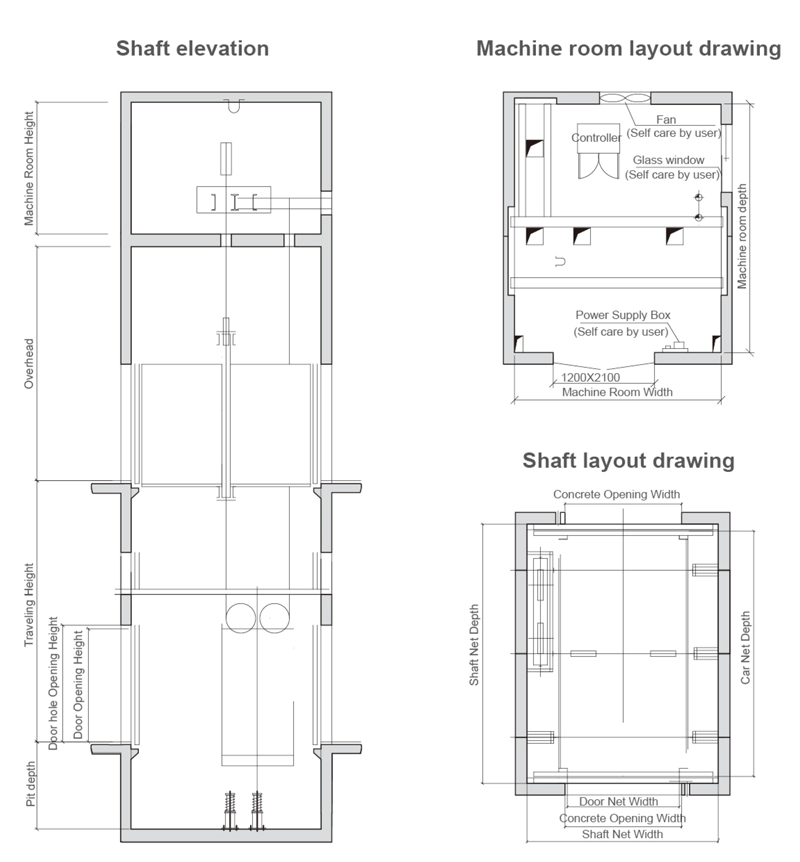 Shaft elevation

Machine Room Height

Overhead

Traveling Height

Door hole Opening Height

Door Opening Height

Pit depth

Machine room layout drawing

Fan
(Self care by user)

Controller

Glass window
(Self care by user)

Machine room depth

Power Supply Box
(Self care by user)

1200X2100

Machine Room Width

Shaft layout drawing

Concrete Opening Width

Shaft Net Depth

Car Net Depth

Door Net Width

Concrete Opening Width

Shaft Net Width